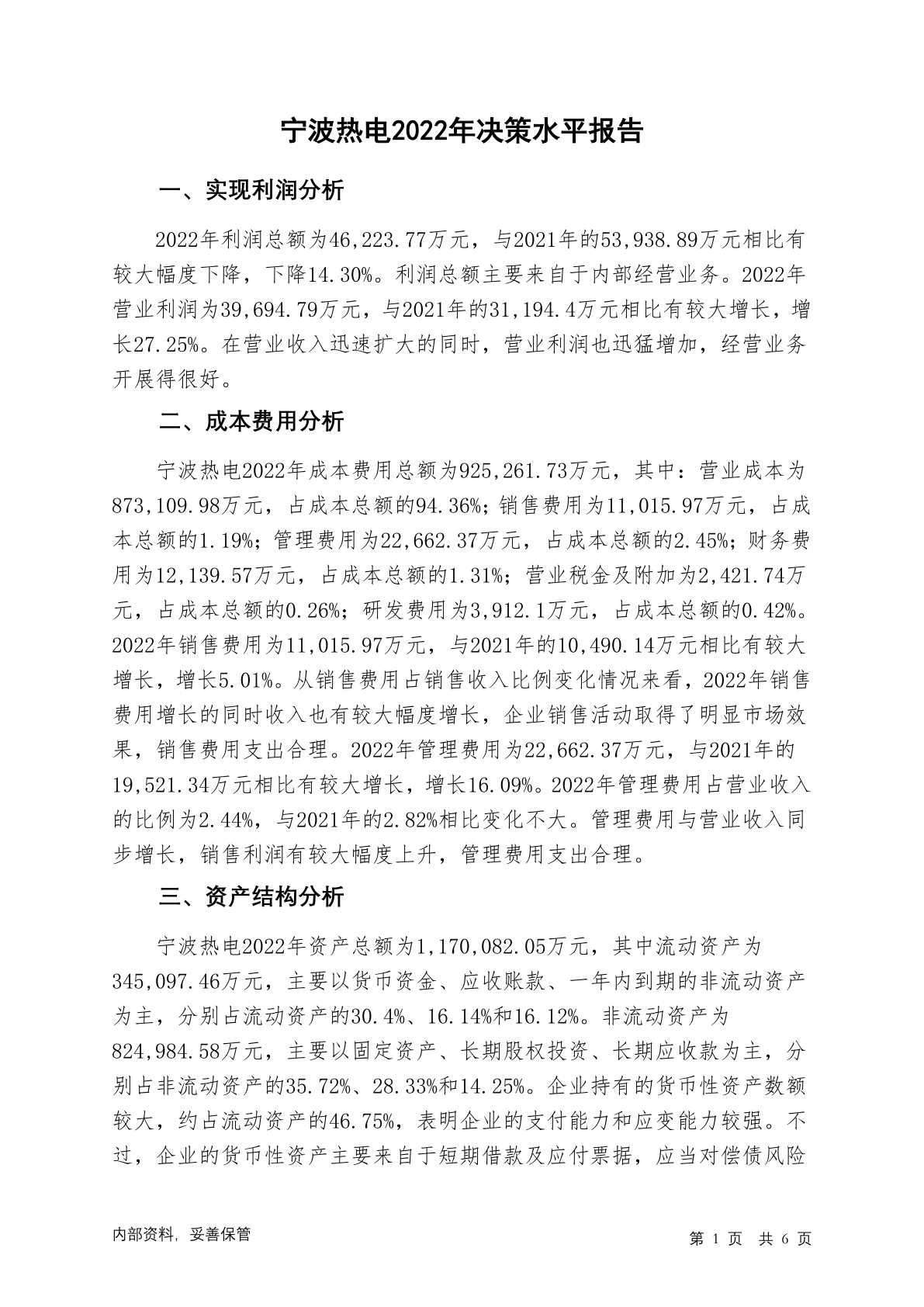 宁波热电2022年决策水平报告

一、实现利润分析

2022年利润总额为46,223.77万元，与2021年的53,938.89万元相比有较大幅度下降，下降14.30%。利润总额主要来自于内部经营业务。2022年营业利润为39,694.79万元，与2021年的31,194.4万元相比有较大增长，增长27.25%。在营业收入迅速扩大的同时，营业利润也迅猛增加，经营业务开展得很好。

二、成本费用分析

宁波热电2022年成本费用总额为925,261.73万元，其中：营业成本为873,109.98万元，占成本总额的94.36%；销售费用为11,015.97万元，占成本总额的1.19%；管理费用为22,662.37万元，占成本总额的2.45%；财务费用为12,139.57万元，占成本总额的1.31%；营业税金及附加为2,421.74万元，占成本总额的0.26%；研发费用为3,912.1万元，占成本总额的0.42%。2022年销售费用为11,015.97万元，与2021年的10,490.14万元相比有较大增长，增长5.01%。从销售费用占销售收入比例变化情况来看，2022年销售费用增长的同时收入也有较大幅度增长，企业销售活动取得了明显市场效果，销售费用支出合理。2022年管理费用为22,662.37万元，与2021年的19,521.34万元相比有较大增长，增长16.09%。2022年管理费用占营业收入的比例为2.44%，与2021年的2.82%相比变化不大。管理费用与营业收入同步增长，销售利润有较大幅度上升，管理费用支出合理。

三、资产结构分析

宁波热电2022年资产总额为1,170,082.05万元，其中流动资产为345,097.46万元，主要以货币资金、应收账款、一年内到期的非流动资产为主，分别占流动资产的30.4%、16.14%和16.12%。非流动资产为824,984.58万元，主要以固定资产、长期股权投资、长期应收款为主，分别占非流动资产的35.72%、28.33%和14.25%。企业持有的货币性资产数额较大，约占流动资产的46.75%，表明企业的支付能力和应变能力较强。不过，企业的货币性资产主要来自于短期借款及应付票据，应当对偿债风险

内部资料，妥善保管

第 1 页 共 6 页